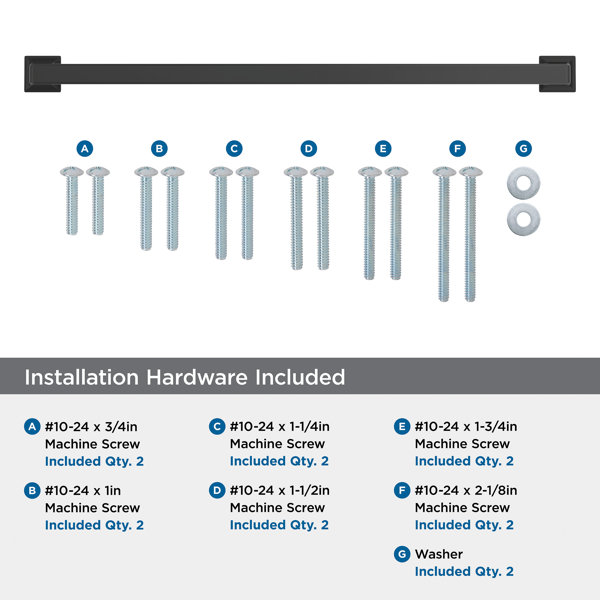 A B C D E F G

Installation Hardware Included

A #10-24 x 3/4in
Machine Screw
Included Qty. 2

B #10-24 x 1in
Machine Screw
Included Qty. 2

C #10-24 x 1-1/4in
Machine Screw
Included Qty. 2

D #10-24 x 1-1/2in
Machine Screw
Included Qty. 2

E #10-24 x 1-3/4in
Machine Screw
Included Qty. 2

F #10-24 x 2-1/8in
Machine Screw
Included Qty. 2

G Washer
Included Qty. 2